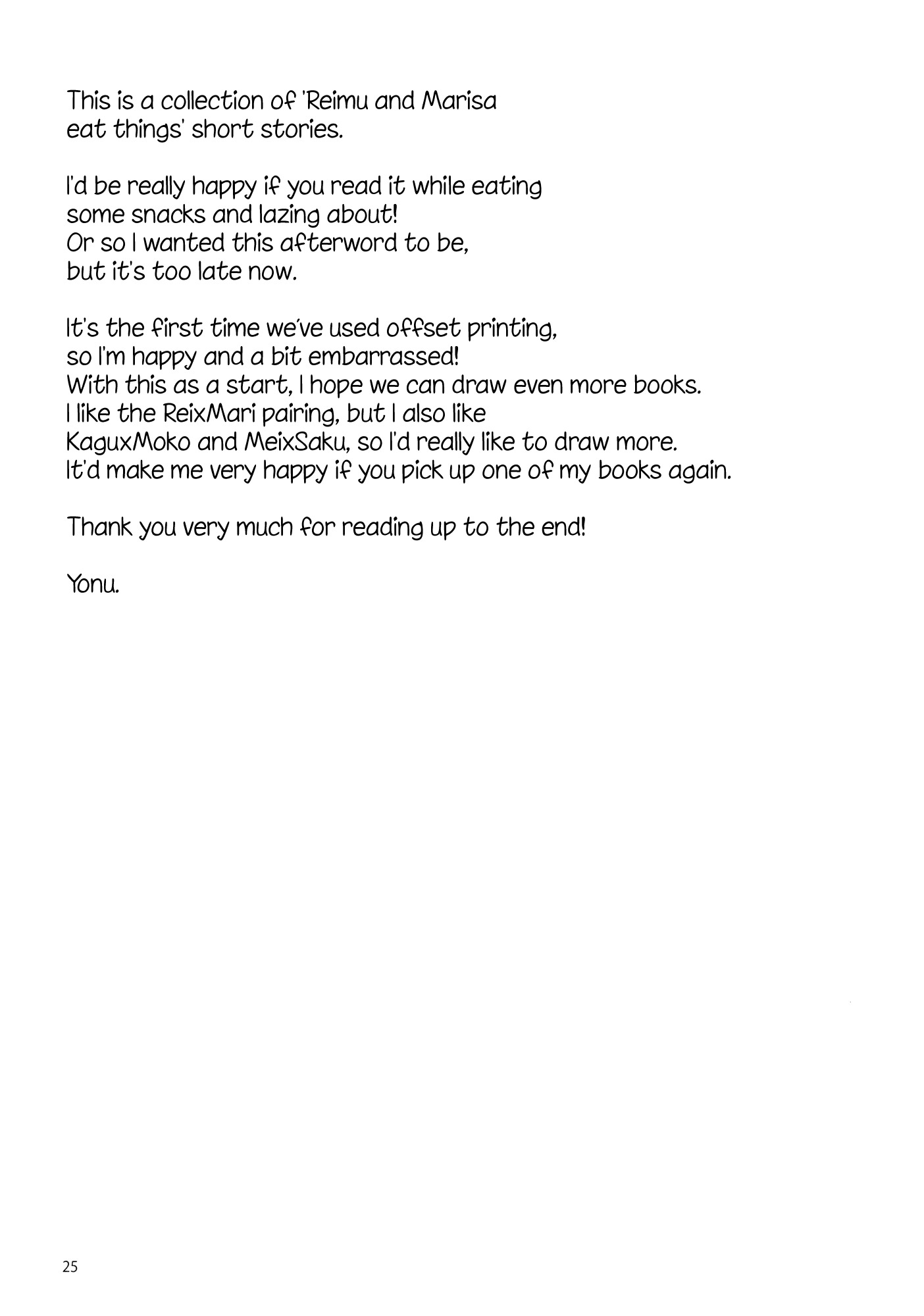 This is a collection of 'Reimu and Marisa eat things' short stories.

I'd be really happy if you read it while eating some snacks and lazing about!
Or so I wanted this afterword to be, but it's too late now.

It's the first time we've used offset printing, so I'm happy and a bit embarrassed!
With this as a start, I hope we can draw even more books.
I like the ReixMari pairing, but I also like KaguxMoko and MeixSaku, so I'd really like to draw more.
It'd make me very happy if you pick up one of my books again.

Thank you very much for reading up to the end!

Yonu.

25